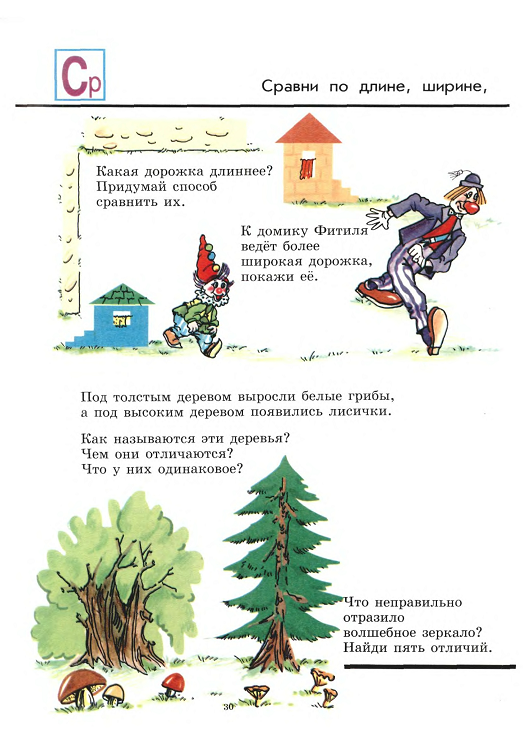 Ср

Сравни по длине, ширине,

Какая дорожка длиннее? Придумай способ сравнить их.

К домику Фитиля ведёт более широкая дорожка, покажи её.

Под толстым деревом выросли белые грибы, а под высоким деревом появились лисички.

Как называются эти деревья? Чем они отличаются? Что у них одинаковое?

Что неправильно отразило волшебное зеркало? Найди пять отличий.

30